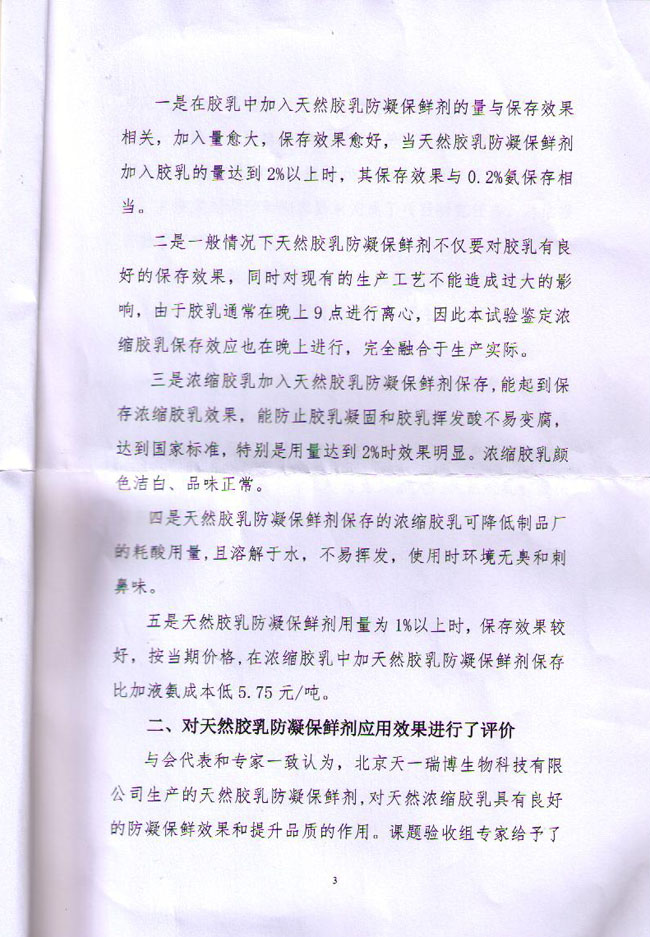 一是在胶乳中加入天然胶乳防凝保鲜剂的量与保存效果相关，加入量愈大，保存效果愈好，当天然胶乳防凝保鲜剂加入胶乳的量达到2%以上时，其保存效果与0.2%氨保存相当。

二是一般情况下天然胶乳防凝保鲜剂不仅要对胶乳有良好的保存效果，同时对现有的生产工艺不能造成过大的影响，由于胶乳通常在晚上9点进行离心，因此本试验鉴定浓缩胶乳保存效应也在晚上进行，完全融合于生产实际。

三是浓缩胶乳加入天然胶乳防凝保鲜剂保存，能起到保存浓缩胶乳效果，能防止胶乳凝固和胶乳挥发酸不易变腐，达到国家标准，特别是用量达到2%时效果明显。浓缩胶乳颜色洁白、品味正常。

四是天然胶乳防凝保鲜剂保存的浓缩胶乳可降低制品厂的耗酸用量，且溶解于水，不易挥发，使用时环境无臭和刺鼻味。

五是天然胶乳防凝保鲜剂用量为1%以上时，保存效果较好，按当期价格，在浓缩胶乳中加天然胶乳防凝保鲜剂保存比加液氨成本低5.75元/吨。

二、对天然胶乳防凝保鲜剂应用效果进行了评价

与会代表和专家一致认为，北京天一瑞博生物科技有限公司生产的天然胶乳防凝保鲜剂，对天然浓缩胶乳具有良好的防凝保鲜效果和提升品质的作用。课题验收组专家给予了

3